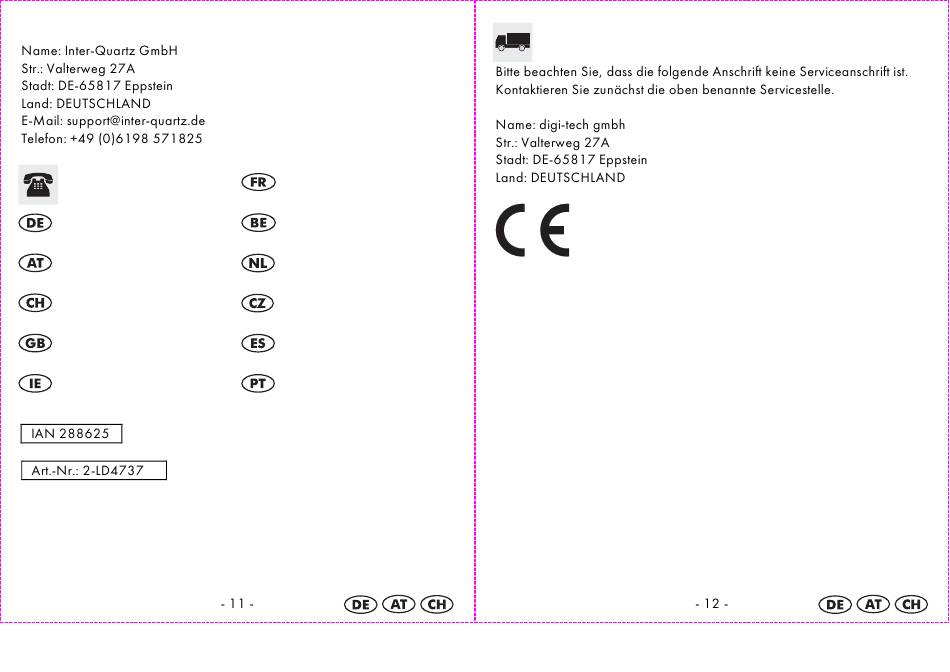 Name: Inter-Quartz GmbH
Str.: Valterweg 27A
Stadt: DE-65817 Eppstein
Land: DEUTSCHLAND
E-Mail: support@inter-quartz.de
Telefon: +49 (0)6198 571825

DE

AT

CH

GB

IE

FR

BE

NL

CZ

ES

PT

IAN 288625

Art.-Nr.: 2-LD4737

- 11 -

DE AT CH

Bitte beachten Sie, dass die folgende Anschrift keine Serviceanschrift ist. Kontaktieren Sie zunächst die oben benannte Servicestelle.

Name: digi-tech gmbh
Str.: Valterweg 27A
Stadt: DE-65817 Eppstein
Land: DEUTSCHLAND

CE

- 12 -

DE AT CH